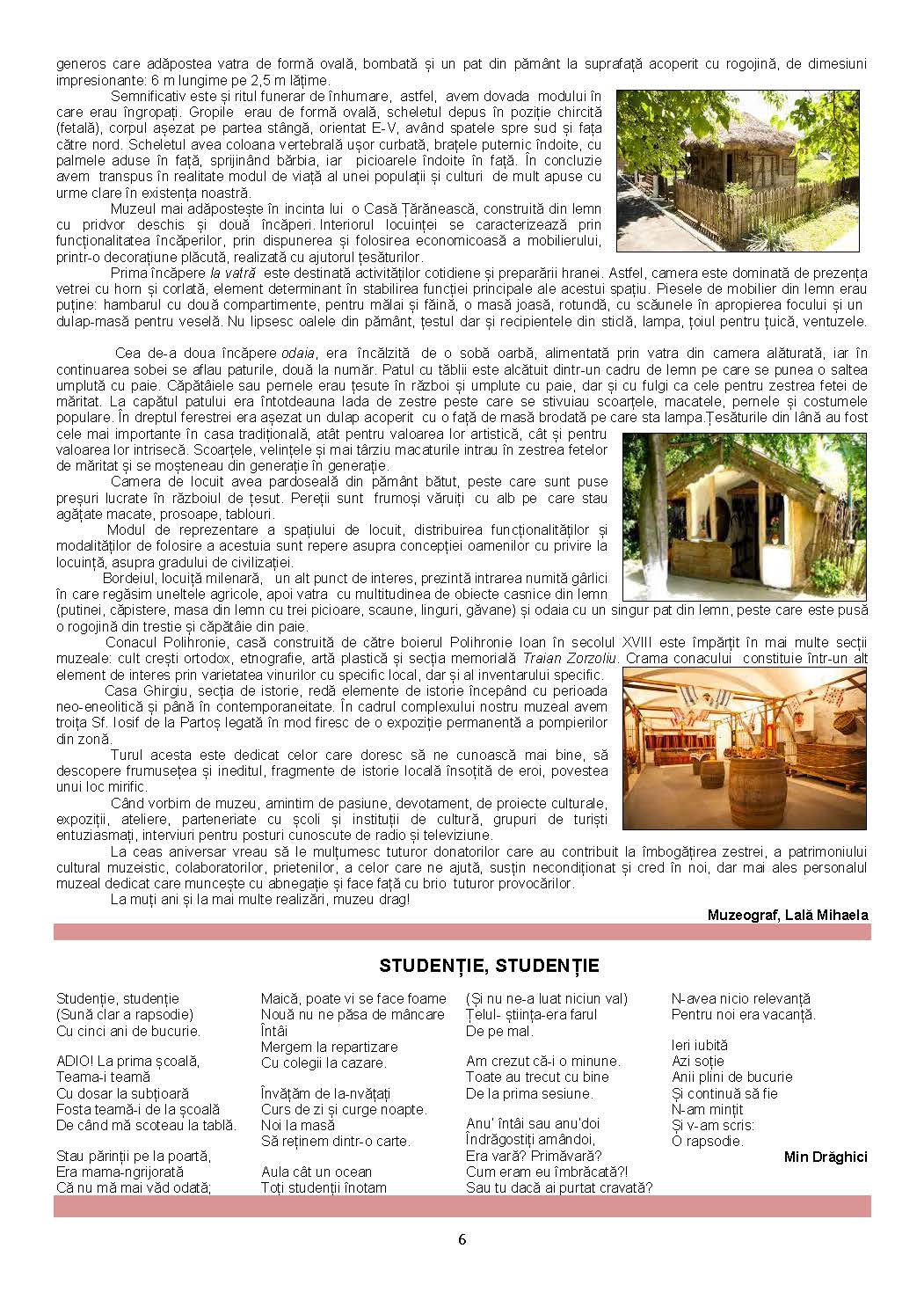 generos care adăpostea vatra de formă ovală, bombată și un pat din pământ la suprafață acoperit cu rogojină, de dimesiuni impresionante: 6 m lungime pe 2,5 m lățime.

Semnificativ este și ritul funerar de înhumare, astfel, avem dovada modului în care erau îngropați. Gropile erau de formă ovală, scheletul depus în poziție chircită (fetală), corpul așezat pe partea stângă, orientat E-V, având spatele spre sud și fața către nord. Scheletul avea coloana vertebrală ușor curbată, brațele puternic îndoite, cu palmele aduse în față, sprijinând bărbia, iar picioarele îndoite în față. În concluzie avem transpus în realitate modul de viață al unei populații și culturi de mult apuse cu urme clare în existența noastră.

Muzeul mai adăpostește în incinta lui o Casă Țărănească, construită din lemn cu pridvor deschis și două încăperi. Interiorul locuinței se caracterizează prin funcționalitatea încăperilor, prin dispunerea și folosirea economicoasă a mobilierului, printr-o decorațiune plăcută, realizată cu ajutorul țesăturilor.

Prima încăpere la vatră este destinată activităților cotidiene și preparării hranei. Astfel, camera este dominată de prezența vetrei cu horn și corlată, element determinant în stabilirea funcției principale ale acestui spațiu. Piesele de mobilier din lemn erau puține: hambarul cu două compartimente, pentru mălai și făină, o masă joasă, rotundă, cu scăunele în apropierea focului și un dulap-masă pentru veselă. Nu lipsesc oalele din pământ, țestul dar și recipientele din sticlă, lampa, țoiul pentru țuică, ventuzele.

Cea de-a doua încăpere odaia, era încălzită de o sobă oarbă, alimentată prin vatra din camera alăturată, iar în continuarea sobei se aflau paturile, două la număr. Patul cu tăblii este alcătuit dintr-un cadru de lemn pe care se punea o saltea umplută cu paie. Căpătâiele sau pernele erau țesute în război și umplute cu paie, dar și cu fulgi ca cele pentru zestrea fetei de măritat. La capătul patului era întotdeauna lada de zestre peste care se stivuiau scoarțele, macatele, pernele și costumele populare. În dreptul ferestrei era așezat un dulap acoperit cu o față de masă brodată pe care sta lampa.Țesăturile din lână au fost cele mai importante în casa tradițională, atât pentru valoarea lor artistică, cât și pentru valoarea lor intrisecă. Scoarțele, velințele și mai târziu macaturile intrau în zestrea fetelor de măritat și se moșteneau din generație în generație.

Camera de locuit avea pardoseală din pământ bătut, peste care sunt puse preșuri lucrate în războiul de țesut. Pereții sunt frumoși văruiți cu alb pe care stau agățate macate, prosoape, tablouri.

Modul de reprezentare a spațiului de locuit, distribuirea funcționalităților și modalităților de folosire a acestuia sunt repere asupra concepției oamenilor cu privire la locuință, asupra gradului de civilizației.

Bordeiul, locuiță milenară, un alt punct de interes, prezintă intrarea numită gârlici în care regăsim uneltele agricole, apoi vatra cu multitudinea de obiecte casnice din lemn (putinei, căpistere, masa din lemn cu trei picioare, scaune, linguri, găvane) și odaia cu un singur pat din lemn, peste care este pusă o rogojină din trestie și căpătâie din paie.

Conacul Polihronie, casă construită de către boierul Polihronie Ioan în secolul XVIII este împărțit în mai multe secții muzeale: cult crești ortodox, etnografie, artă plastică și secția memorială Traian Zorzoliu. Crama conacului constituie într-un alt element de interes prin varietatea vinurilor cu specific local, dar și al inventarului specific.

Casa Ghirgiu, secția de istorie, redă elemente de istorie începând cu perioada neo-eneolitică și până în contemporaneitate. În cadrul complexului nostru muzeal avem troița Sf. Iosif de la Partoș legată în mod firesc de o expoziție permanentă a pompierilor din zonă.

Turul acesta este dedicat celor care doresc să ne cunoască mai bine, să descopere frumusețea și ineditul, fragmente de istorie locală însoțită de eroi, povestea unui loc mirific.

Când vorbim de muzeu, amintim de pasiune, devotament, de proiecte culturale, expoziții, ateliere, parteneriate cu școli și instituții de cultură, grupuri de turiști entuziasmați, interviuri pentru posturi cunoscute de radio și televiziune.

La ceas aniversar vreau să le mulțumesc tuturor donatorilor care au contribuit la îmbogățirea zestrei, a patrimoniului cultural muzeistic, colaboratorilor, prietenilor, a celor care ne ajută, susțin necondiționat și cred în noi, dar mai ales personalul muzeal dedicat care muncește cu abnegație și face față cu brio tuturor provocărilor.

La muți ani și la mai multe realizări, muzeu drag!

Muzeograf, Lală Mihaela

STUDENȚIE, STUDENȚIE

Studenție, studenție
(Sună clar a rapsodie)
Cu cinci ani de bucurie.

ADIO! La prima școală,
Teama-i teamă
Cu dosar la subțioară
Fosta teamă-i de la școală
De când mă scoteau la tablă.

Stau părinții pe la poartă,
Era mama-ngrijorată
Că nu mă mai văd odată;

Maică, poate vi se face foame
Nouă nu ne păsa de mâncare
Întâi
Mergem la repartizare
Cu colegii la cazare.

Învățăm de la-nvățați
Curs de zi și curge noapte.
Noi la masă
Să reținem dintr-o carte.

Aula cât un ocean
Toți studenții înotam

(Și nu ne-a luat niciun val)
Țelul- știința-era farul
De pe mal.

Am crezut că-i o minune.
Toate au trecut cu bine
De la prima sesiune.

Anu' întâi sau anu'doi
Îndrăgostiți amândoi,
Era vară? Primăvară?
Cum eram eu îmbrăcată?!
Sau tu dacă ai purtat cravată?

N-avea nicio relevanță
Pentru noi era vacanță.

Ieri iubită
Azi soție
Anii plini de bucurie
Și continuă să fie
N-am mințit
Și v-am scris:
O rapsodie.

Min Drăghici

6